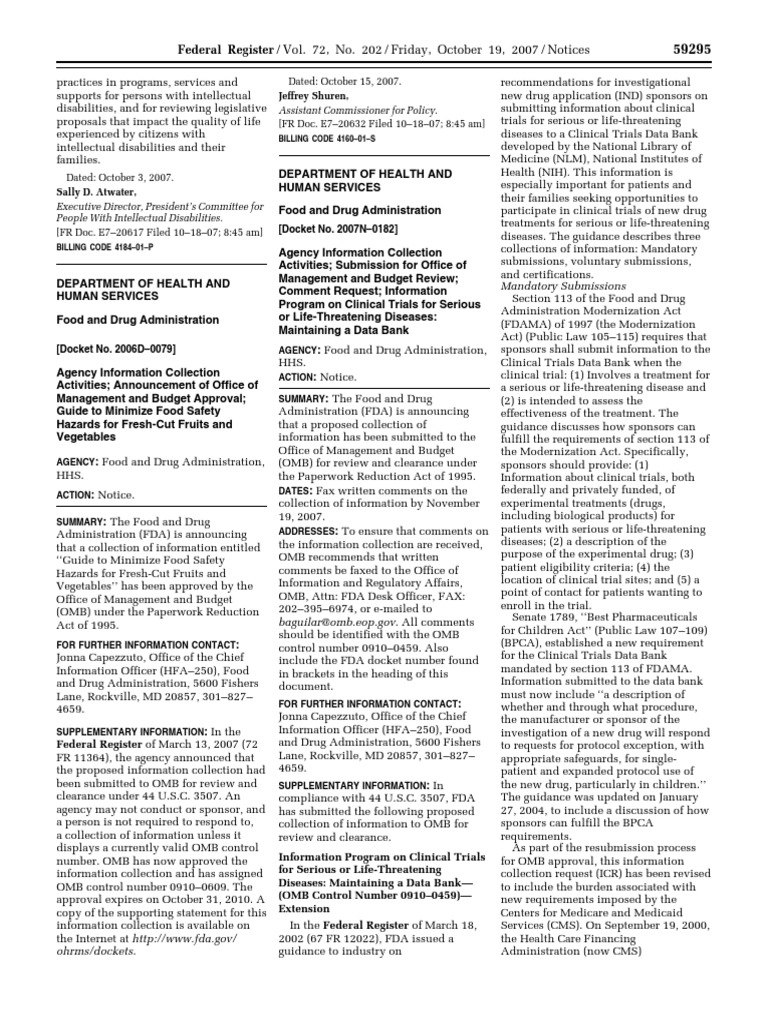 Federal Register / Vol. 72, No. 202 / Friday, October 19, 2007 / Notices 59295

practices in programs, services and supports for persons with intellectual disabilities, and for reviewing legislative proposals that impact the quality of life experienced by citizens with intellectual disabilities and their families.

Dated: October 3, 2007.

Sally D. Atwater,

Executive Director, President's Committee for People With Intellectual Disabilities.

[FR Doc. E7–20617 Filed 10–18–07; 8:45 am]

BILLING CODE 4184–01–P

DEPARTMENT OF HEALTH AND HUMAN SERVICES

Food and Drug Administration

[Docket No. 2006D–0079]

Agency Information Collection Activities; Announcement of Office of Management and Budget Approval; Guide to Minimize Food Safety Hazards for Fresh-Cut Fruits and Vegetables

AGENCY: Food and Drug Administration, HHS.

ACTION: Notice.

SUMMARY: The Food and Drug Administration (FDA) is announcing that a collection of information entitled ''Guide to Minimize Food Safety Hazards for Fresh-Cut Fruits and Vegetables'' has been approved by the Office of Management and Budget (OMB) under the Paperwork Reduction Act of 1995.

FOR FURTHER INFORMATION CONTACT: Jonna Capezzuto, Office of the Chief Information Officer (HFA–250), Food and Drug Administration, 5600 Fishers Lane, Rockville, MD 20857, 301–827–4659.

SUPPLEMENTARY INFORMATION: In the Federal Register of March 13, 2007 (72 FR 11364), the agency announced that the proposed information collection had been submitted to OMB for review and clearance under 44 U.S.C. 3507. An agency may not conduct or sponsor, and a person is not required to respond to, a collection of information unless it displays a currently valid OMB control number. OMB has now approved the information collection and has assigned OMB control number 0910–0609. The approval expires on October 31, 2010. A copy of the supporting statement for this information collection is available on the Internet at http://www.fda.gov/ohrms/dockets.

Dated: October 15, 2007.

Jeffrey Shuren,

Assistant Commissioner for Policy.

[FR Doc. E7–20632 Filed 10–18–07; 8:45 am]

BILLING CODE 4160–01–S

DEPARTMENT OF HEALTH AND HUMAN SERVICES

Food and Drug Administration

[Docket No. 2007N–0182]

Agency Information Collection Activities; Submission for Office of Management and Budget Review; Comment Request; Information Program on Clinical Trials for Serious or Life-Threatening Diseases: Maintaining a Data Bank

AGENCY: Food and Drug Administration, HHS.

ACTION: Notice.

SUMMARY: The Food and Drug Administration (FDA) is announcing that a proposed collection of information has been submitted to the Office of Management and Budget (OMB) for review and clearance under the Paperwork Reduction Act of 1995.

DATES: Fax written comments on the collection of information by November 19, 2007.

ADDRESSES: To ensure that comments on the information collection are received, OMB recommends that written comments be faxed to the Office of Information and Regulatory Affairs, OMB, Attn: FDA Desk Officer, FAX: 202–395–6974, or e-mailed to baguilar@omb.eop.gov. All comments should be identified with the OMB control number 0910–0459. Also include the FDA docket number found in brackets in the heading of this document.

FOR FURTHER INFORMATION CONTACT: Jonna Capezzuto, Office of the Chief Information Officer (HFA–250), Food and Drug Administration, 5600 Fishers Lane, Rockville, MD 20857, 301–827–4659.

SUPPLEMENTARY INFORMATION: In compliance with 44 U.S.C. 3507, FDA has submitted the following proposed collection of information to OMB for review and clearance.

Information Program on Clinical Trials for Serious or Life-Threatening Diseases: Maintaining a Data Bank—(OMB Control Number 0910–0459)—Extension

In the Federal Register of March 18, 2002 (67 FR 12022), FDA issued a guidance to industry on recommendations for investigational new drug application (IND) sponsors on submitting information about clinical trials for serious or life-threatening diseases to a Clinical Trials Data Bank developed by the National Library of Medicine (NLM), National Institutes of Health (NIH). This information is especially important for patients and their families seeking opportunities to participate in clinical trials of new drug treatments for serious or life-threatening diseases. The guidance describes three collections of information: Mandatory submissions, voluntary submissions, and certifications.

Mandatory Submissions

Section 113 of the Food and Drug Administration Modernization Act (FDAMA) of 1997 (the Modernization Act) (Public Law 105–115) requires that sponsors shall submit information to the Clinical Trials Data Bank when the clinical trial: (1) Involves a treatment for a serious or life-threatening disease and (2) is intended to assess the effectiveness of the treatment. The guidance discusses how sponsors can fulfill the requirements of section 113 of the Modernization Act. Specifically, sponsors should provide: (1) Information about clinical trials, both federally and privately funded, of experimental treatments (drugs, including biological products) for patients with serious or life-threatening diseases; (2) a description of the purpose of the experimental drug; (3) patient eligibility criteria; (4) the location of clinical trial sites; and (5) a point of contact for patients wanting to enroll in the trial.

Senate 1789, ''Best Pharmaceuticals for Children Act'' (Public Law 107–109) (BPCA), established a new requirement for the Clinical Trials Data Bank mandated by section 113 of FDAMA. Information submitted to the data bank must now include ''a description of whether and through what procedure, the manufacturer or sponsor of the investigation of a new drug will respond to requests for protocol exception, with appropriate safeguards, for single-patient and expanded protocol use of the new drug, particularly in children.'' The guidance was updated on January 27, 2004, to include a discussion of how sponsors can fulfill the BPCA requirements.

As part of the resubmission process for OMB approval, this information collection request (ICR) has been revised to include the burden associated with new requirements imposed by the Centers for Medicare and Medicaid Services (CMS). On September 19, 2000, the Health Care Financing Administration (now CMS)